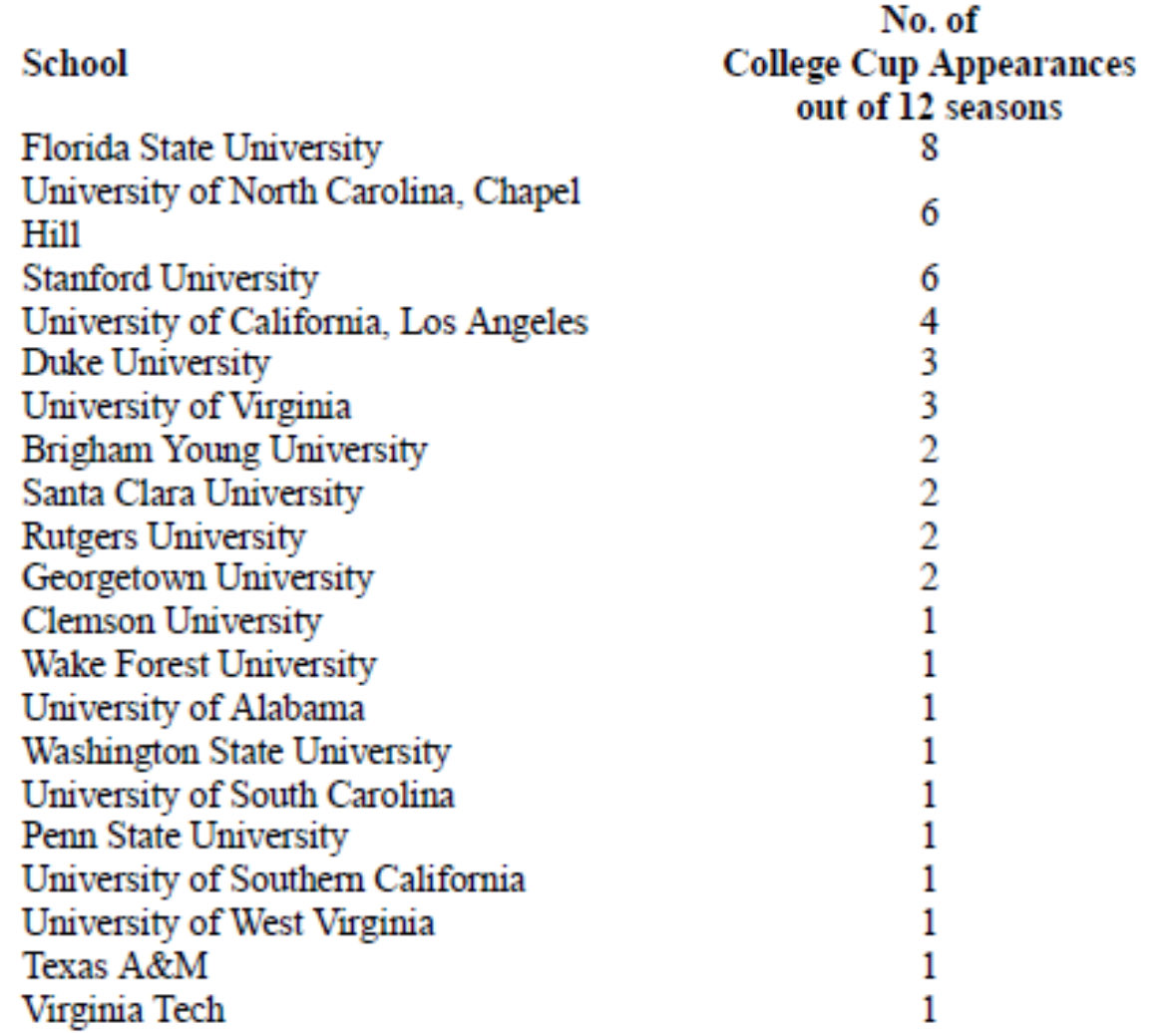 | School | No. of College Cup Appearances out of 12 seasons |
|---|---|
| Florida State University | 8 |
| University of North Carolina, Chapel Hill | 6 |
| Stanford University | 6 |
| University of California, Los Angeles | 4 |
| Duke University | 3 |
| University of Virginia | 3 |
| Brigham Young University | 2 |
| Santa Clara University | 2 |
| Rutgers University | 2 |
| Georgetown University | 2 |
| Clemson University | 1 |
| Wake Forest University | 1 |
| University of Alabama | 1 |
| Washington State University | 1 |
| University of South Carolina | 1 |
| Penn State University | 1 |
| University of Southern California | 1 |
| University of West Virginia | 1 |
| Texas A&M | 1 |
| Virginia Tech | 1 |